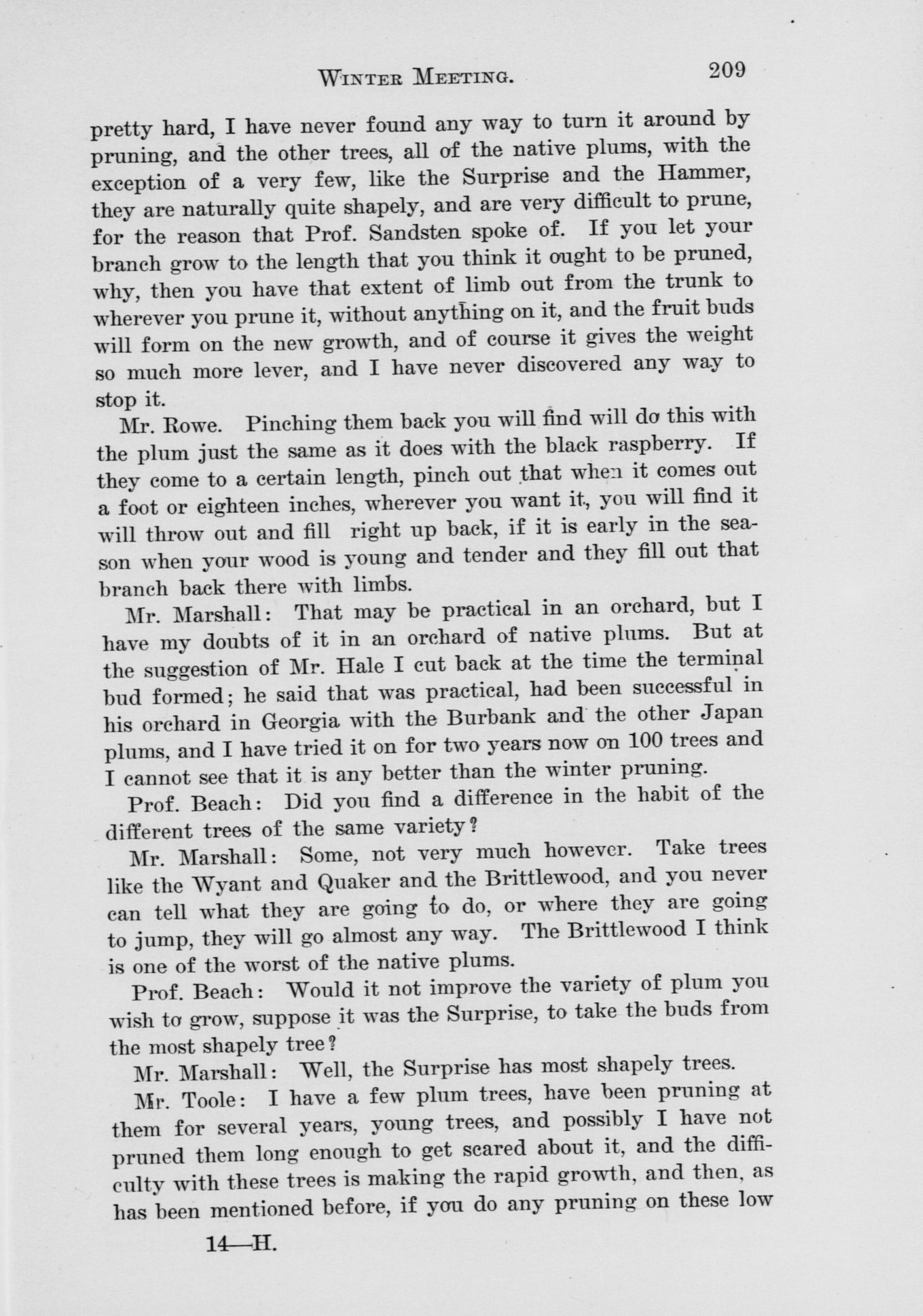 WINTER MEETING. 209

pretty hard, I have never found any way to turn it around by pruning, and the other trees, all of the native plums, with the exception of a very few, like the Surprise and the Hammer, they are naturally quite shapely, and are very difficult to prune, for the reason that Prof. Sandsten spoke of. If you let your branch grow to the length that you think it ought to be pruned, why, then you have that extent of limb out from the trunk to wherever you prune it, without anything on it, and the fruit buds will form on the new growth, and of course it gives the weight so much more lever, and I have never discovered any way to stop it.

Mr. Rowe. Pinching them back you will find will do this with the plum just the same as it does with the black raspberry. If they come to a certain length, pinch out that when it comes out a foot or eighteen inches, wherever you want it, you will find it will throw out and fill right up back, if it is early in the season when your wood is young and tender and they fill out that branch back there with limbs.

Mr. Marshall: That may be practical in an orchard, but I have my doubts of it in an orchard of native plums. But at the suggestion of Mr. Hale I cut back at the time the terminal bud formed; he said that was practical, had been successful in his orchard in Georgia with the Burbank and the other Japan plums, and I have tried it on for two years now on 100 trees and I cannot see that it is any better than the winter pruning.

Prof. Beach: Did you find a difference in the habit of the different trees of the same variety?

Mr. Marshall: Some, not very much however. Take trees like the Wyant and Quaker and the Brittlewood, and you never can tell what they are going to do, or where they are going to jump, they will go almost any way. The Brittlewood I think is one of the worst of the native plums.

Prof. Beach: Would it not improve the variety of plum you wish to grow, suppose it was the Surprise, to take the buds from the most shapely tree?

Mr. Marshall: Well, the Surprise has most shapely trees.

Mr. Toole: I have a few plum trees, have been pruning at them for several years, young trees, and possibly I have not pruned them long enough to get scared about it, and the difficulty with these trees is making the rapid growth, and then, as has been mentioned before, if you do any pruning on these low

14—H.